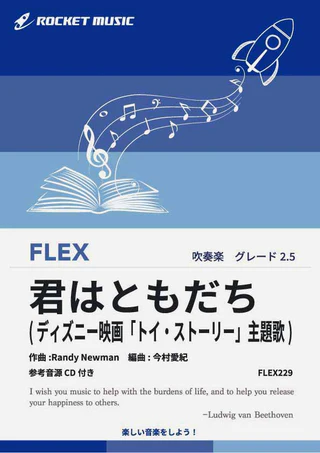 ROCKET MUSIC

FLEX

吹奏楽　グレード 2.5

君はともだち
(ディズニー映画「トイ・ストーリー」主題歌)

作曲 :Randy Newman　編曲 : 今村愛紀

参考音源 CD 付き

FLEX229

I wish you music to help with the burdens of life, and to help you release your happiness to others.

−Ludwig van Beethoven

楽しい音楽をしよう！